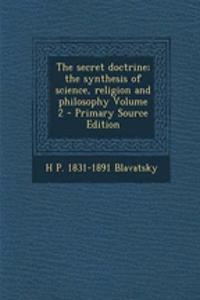 The secret doctrine: the synthesis of science, religion and philosophy Volume 2 - Primary Source Edition

H P. 1831-1891 Blavatsky